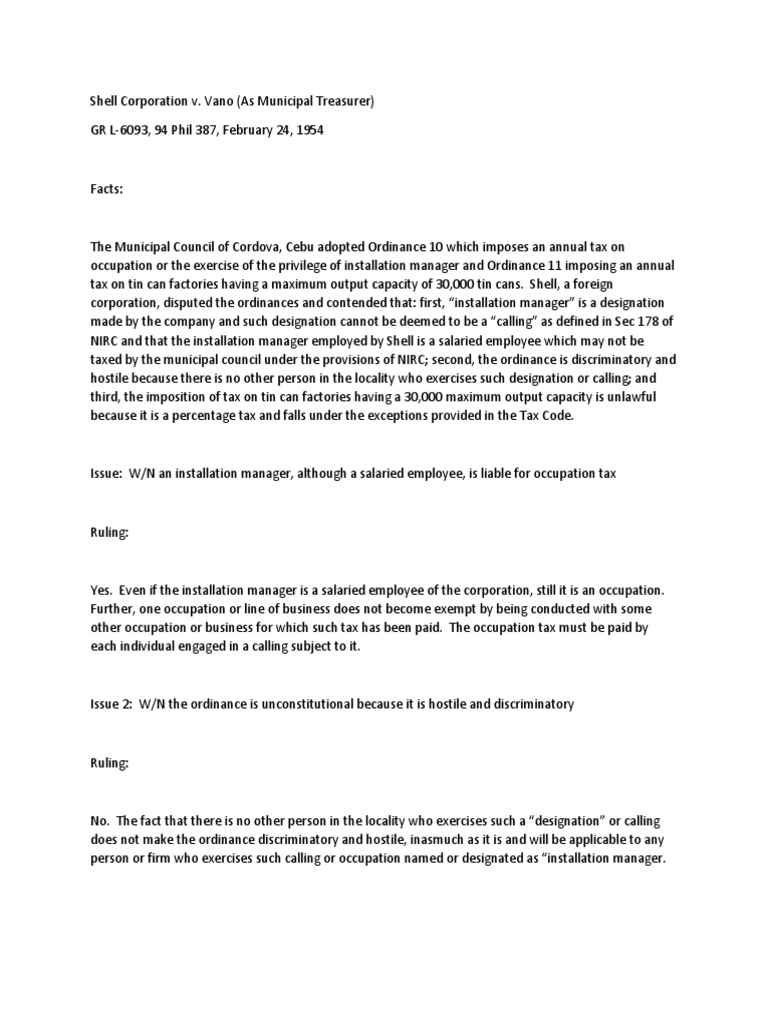 Shell Corporation v. Vano (As Municipal Treasurer)

GR L-6093, 94 Phil 387, February 24, 1954

Facts:

The Municipal Council of Cordova, Cebu adopted Ordinance 10 which imposes an annual tax on occupation or the exercise of the privilege of installation manager and Ordinance 11 imposing an annual tax on tin can factories having a maximum output capacity of 30,000 tin cans. Shell, a foreign corporation, disputed the ordinances and contended that: first, "installation manager" is a designation made by the company and such designation cannot be deemed to be a "calling" as defined in Sec 178 of NIRC and that the installation manager employed by Shell is a salaried employee which may not be taxed by the municipal council under the provisions of NIRC; second, the ordinance is discriminatory and hostile because there is no other person in the locality who exercises such designation or calling; and third, the imposition of tax on tin can factories having a 30,000 maximum output capacity is unlawful because it is a percentage tax and falls under the exceptions provided in the Tax Code.

Issue: W/N an installation manager, although a salaried employee, is liable for occupation tax

Ruling:

Yes. Even if the installation manager is a salaried employee of the corporation, still it is an occupation. Further, one occupation or line of business does not become exempt by being conducted with some other occupation or business for which such tax has been paid. The occupation tax must be paid by each individual engaged in a calling subject to it.

Issue 2: W/N the ordinance is unconstitutional because it is hostile and discriminatory

Ruling:

No. The fact that there is no other person in the locality who exercises such a "designation" or calling does not make the ordinance discriminatory and hostile, inasmuch as it is and will be applicable to any person or firm who exercises such calling or occupation named or designated as "installation manager.